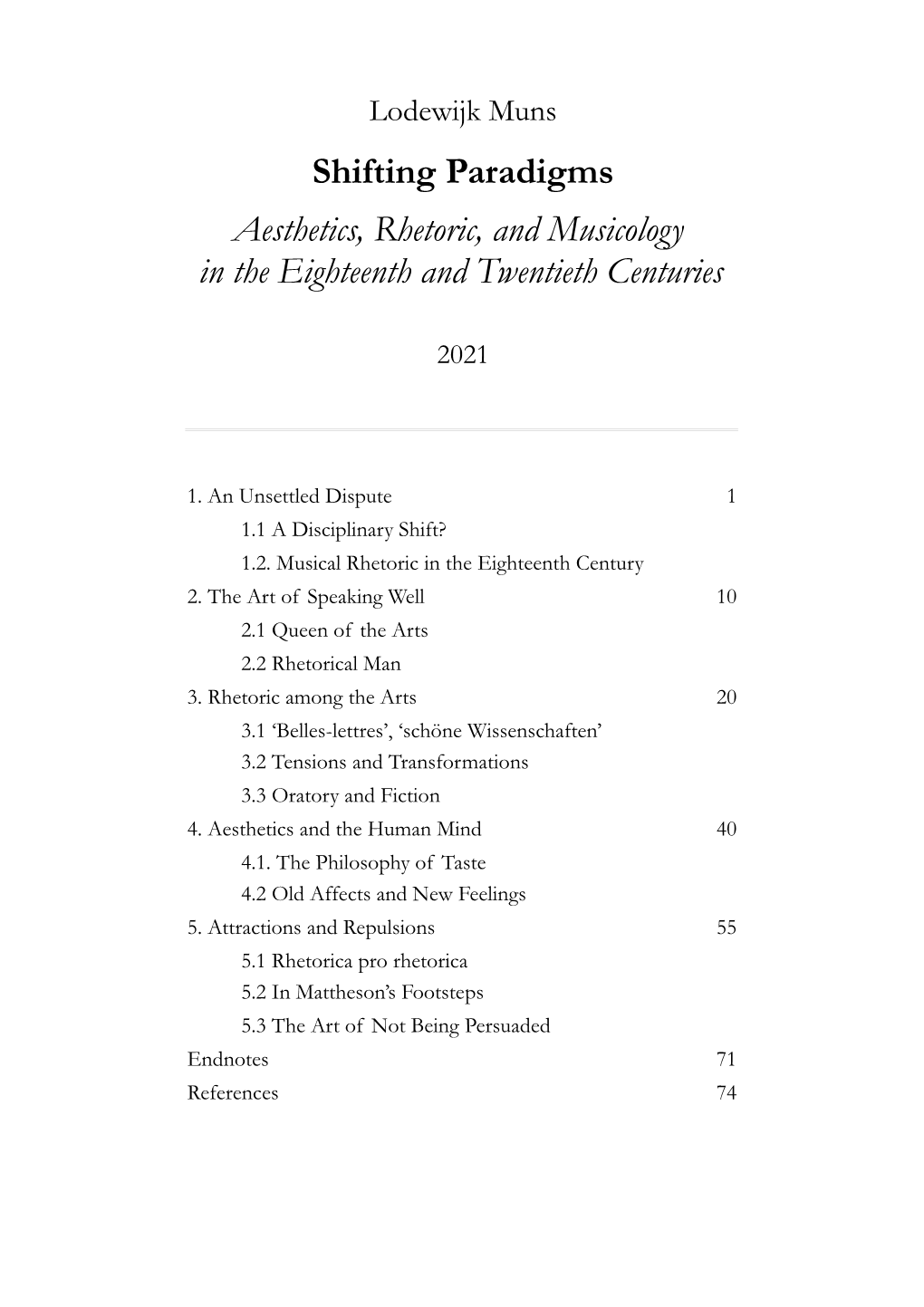 Lodewijk Muns

Shifting Paradigms

Aesthetics, Rhetoric, and Musicology in the Eighteenth and Twentieth Centuries

2021

1. An Unsettled Dispute 1
1.1 A Disciplinary Shift?
1.2. Musical Rhetoric in the Eighteenth Century
2. The Art of Speaking Well 10
2.1 Queen of the Arts
2.2 Rhetorical Man
3. Rhetoric among the Arts 20
3.1 ‘Belles-lettres’, ‘schöne Wissenschaften’
3.2 Tensions and Transformations
3.3 Oratory and Fiction
4. Aesthetics and the Human Mind 40
4.1. The Philosophy of Taste
4.2 Old Affects and New Feelings
5. Attractions and Repulsions 55
5.1 Rhetorica pro rhetorica
5.2 In Mattheson’s Footsteps
5.3 The Art of Not Being Persuaded
Endnotes 71
References 74